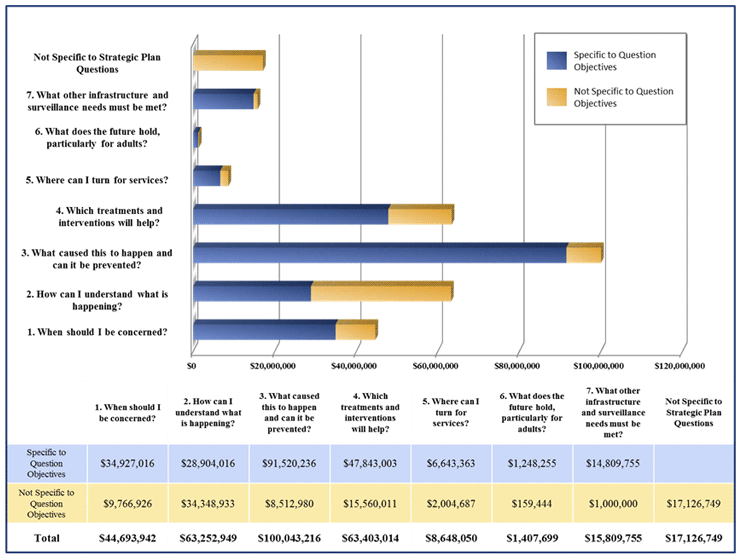 Not Specific to Strategic Plan Questions

7. What other infrastructure and surveillance needs must be met?

6. What does the future hold, particularly for adults?

5. Where can I turn for services?

4. Which treatments and interventions will help?

3. What caused this to happen and can it be prevented?

2. How can I understand what is happening?

1. When should I be concerned?

Specific to Question Objectives

Not Specific to Question Objectives

$0 $20,000,000 $40,000,000 $60,000,000 $80,000,000 $100,000,000 $120,000,000

| | 1. When should I be concerned? | 2. How can I understand what is happening? | 3. What caused this to happen and can it be prevented? | 4. Which treatments and interventions will help? | 5. Where can I turn for services? | 6. What does the future hold, particularly for adults? | 7. What other infrastructure and surveillance needs must be met? | Not Specific to Strategic Plan Questions |
|---|---|---|---|---|---|---|---|---|
| Specific to Question Objectives | $34,927,016 | $28,904,016 | $91,520,236 | $47,843,003 | $6,643,363 | $1,248,255 | $14,809,755 | |
| Not Specific to Question Objectives | $9,766,926 | $34,348,933 | $8,512,980 | $15,560,011 | $2,004,687 | $159,444 | $1,000,000 | $17,126,749 |
| Total | $44,693,942 | $63,252,949 | $100,043,216 | $63,403,014 | $8,648,050 | $1,407,699 | $15,809,755 | $17,126,749 |